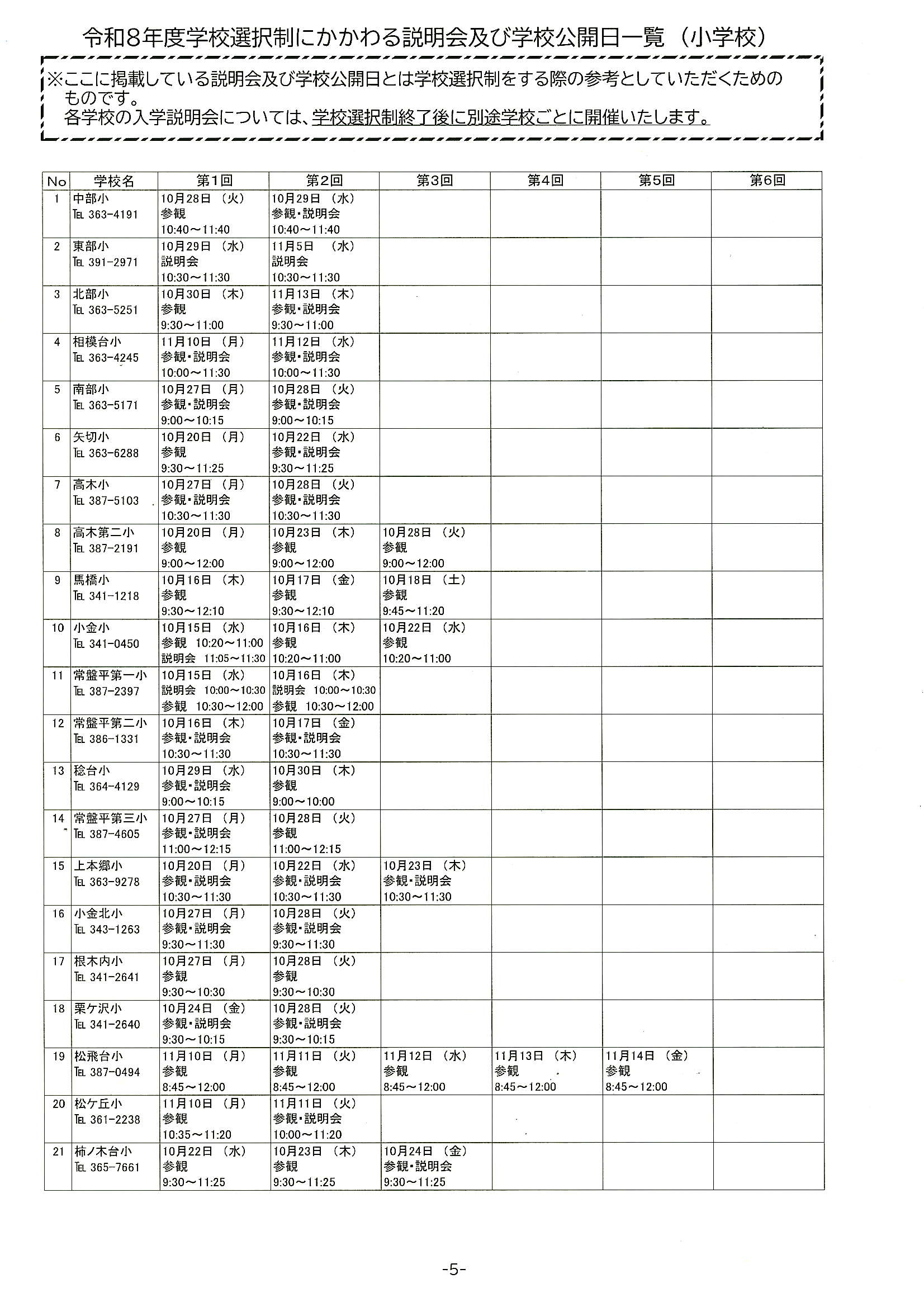 令和8年度学校選択制にかかわる説明会及び学校公開日一覧（小学校）

※ここに掲載している説明会及び学校公開日とは学校選択制をする際の参考としていただくためのものです。
各学校の入学説明会については、学校選択制終了後に別途学校ごとに開催いたします。

| No | 学校名 | 第1回 | 第2回 | 第3回 | 第4回 | 第5回 | 第6回 |
|---|---|---|---|---|---|---|---|
| 1 | 中部小 TEL 363-4191 | 10月28日（火） 参観 10:40～11:40 | 10月29日（水） 参観・説明会 10:40～11:40 | | | | |
| 2 | 東部小 TEL 391-2971 | 10月29日（水） 説明会 10:30～11:30 | 11月5日（水） 説明会 10:30～11:30 | | | | |
| 3 | 北部小 TEL 363-5251 | 10月30日（木） 参観 9:30～11:00 | 11月13日（木） 参観・説明会 9:30～11:00 | | | | |
| 4 | 相模台小 TEL 363-4245 | 11月10日（月） 参観・説明会 10:00～11:30 | 11月12日（水） 参観・説明会 10:00～11:30 | | | | |
| 5 | 南部小 TEL 363-5171 | 10月27日（月） 参観・説明会 9:00～10:15 | 10月28日（火） 参観・説明会 9:00～10:15 | | | | |
| 6 | 矢切小 TEL 363-6288 | 10月20日（月） 参観 9:30～11:25 | 10月22日（水） 参観・説明会 9:30～11:25 | | | | |
| 7 | 高木小 TEL 387-5103 | 10月27日（月） 参観・説明会 10:30～11:30 | 10月28日（火） 参観・説明会 10:30～11:30 | | | | |
| 8 | 高木第二小 TEL 387-2191 | 10月20日（月） 参観 9:00～12:00 | 10月23日（木） 参観 9:00～12:00 | 10月28日（火） 参観 9:00～12:00 | | | |
| 9 | 馬橋小 TEL 341-1218 | 10月16日（木） 参観 9:30～12:10 | 10月17日（金） 参観 9:30～12:10 | 10月18日（土） 参観 9:45～11:20 | | | |
| 10 | 小金小 TEL 341-0450 | 10月15日（水） 参観 10:20～11:00 説明会 11:05～11:30 | 10月16日（木） 参観 10:20～11:00 | 10月22日（水） 参観 10:20～11:00 | | | |
| 11 | 常盤平第一小 TEL 387-2397 | 10月15日（水） 説明会 10:00～10:30 参観 10:30～12:00 | 10月16日（木） 説明会 10:00～10:30 参観 10:30～12:00 | | | | |
| 12 | 常盤平第二小 TEL 386-1331 | 10月16日（木） 参観・説明会 10:30～11:30 | 10月17日（金） 参観・説明会 10:30～11:30 | | | | |
| 13 | 稔台小 TEL 364-4129 | 10月29日（水） 参観・説明会 9:00～10:15 | 10月30日（木） 参観 9:00～10:00 | | | | |
| 14 | 常盤平第三小 TEL 387-4605 | 10月27日（月） 参観・説明会 11:00～12:15 | 10月28日（火） 参観 11:00～12:15 | | | | |
| 15 | 上本郷小 TEL 363-9278 | 10月20日（月） 参観・説明会 10:30～11:30 | 10月22日（水） 参観・説明会 10:30～11:30 | 10月23日（木） 参観・説明会 10:30～11:30 | | | |
| 16 | 小金北小 TEL 343-1263 | 10月27日（月） 参観・説明会 9:30～11:30 | 10月28日（火） 参観・説明会 9:30～11:30 | | | | |
| 17 | 根木内小 TEL 341-2641 | 10月27日（月） 参観 9:30～10:30 | 10月28日（火） 参観 9:30～10:30 | | | | |
| 18 | 栗ケ沢小 TEL 341-2640 | 10月24日（金） 参観・説明会 9:30～10:15 | 10月28日（火） 参観・説明会 9:30～10:15 | | | | |
| 19 | 松飛台小 TEL 387-0494 | 11月10日（月） 参観 8:45～12:00 | 11月11日（火） 参観 8:45～12:00 | 11月12日（水） 参観 8:45～12:00 | 11月13日（木） 参観 8:45～12:00 | 11月14日（金） 参観 8:45～12:00 | |
| 20 | 松ケ丘小 TEL 361-2238 | 11月10日（月） 参観 10:35～11:20 | 11月11日（火） 参観・説明会 10:00～11:20 | | | | |
| 21 | 柿ノ木台小 TEL 365-7661 | 10月22日（水） 参観 9:30～11:25 | 10月23日（木） 参観 9:30～11:25 | 10月24日（金） 参観・説明会 9:30～11:25 | | | |

-5-